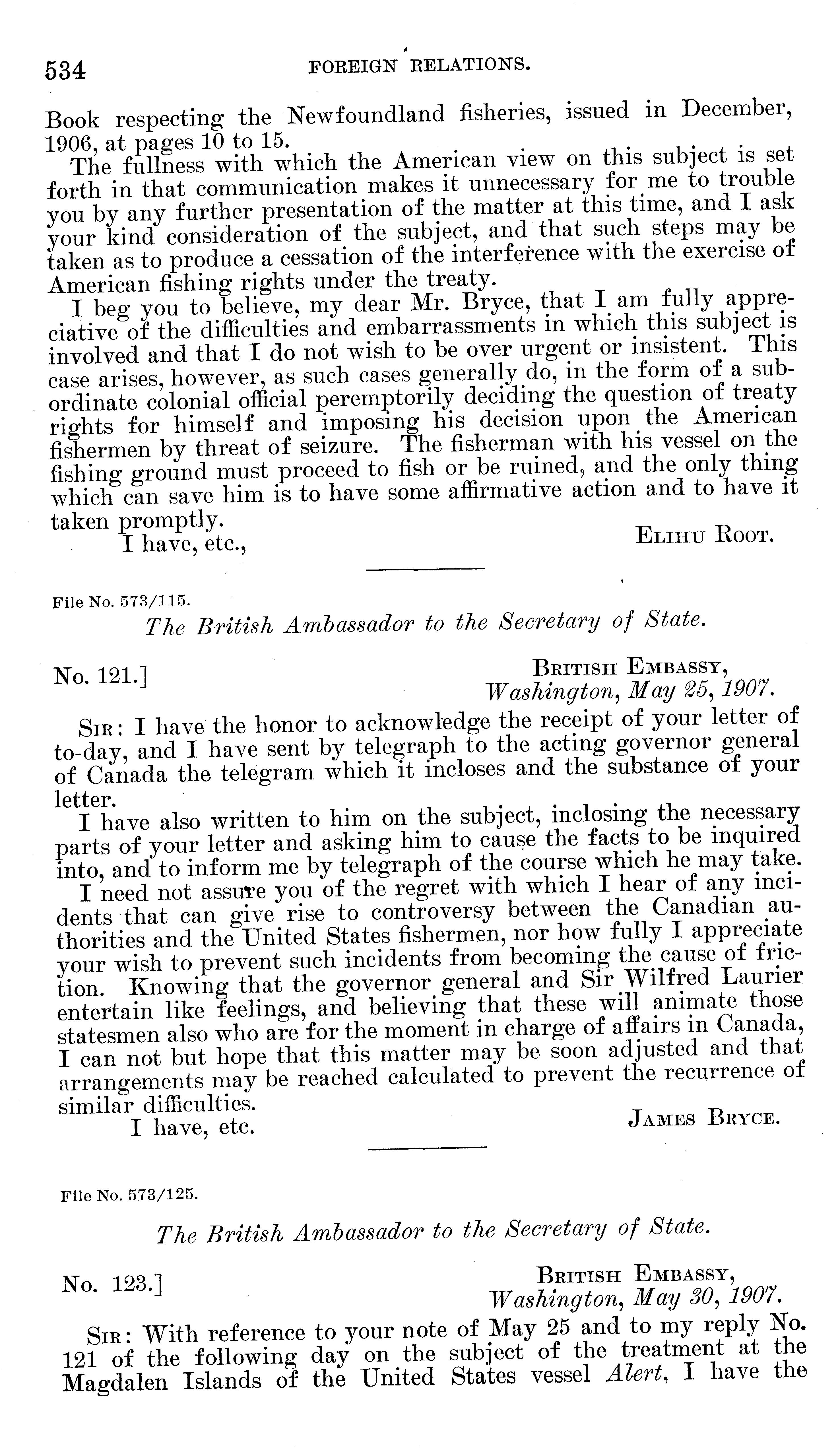 534 FOREIGN RELATIONS.

Book respecting the Newfoundland fisheries, issued in December, 1906, at pages 10 to 15.

The fullness with which the American view on this subject is set forth in that communication makes it unnecessary for me to trouble you by any further presentation of the matter at this time, and I ask your kind consideration of the subject, and that such steps may be taken as to produce a cessation of the interference with the exercise of American fishing rights under the treaty.

I beg you to believe, my dear Mr. Bryce, that I am fully appreciative of the difficulties and embarrassments in which this subject is involved and that I do not wish to be over urgent or insistent. This case arises, however, as such cases generally do, in the form of a subordinate colonial official peremptorily deciding the question of treaty rights for himself and imposing his decision upon the American fishermen by threat of seizure. The fisherman with his vessel on the fishing ground must proceed to fish or be ruined, and the only thing which can save him is to have some affirmative action and to have it taken promptly.

I have, etc., ELIHU ROOT.

File No. 573/115.

The British Ambassador to the Secretary of State.

No. 121.] BRITISH EMBASSY, Washington, May 25, 1907.

SIR: I have the honor to acknowledge the receipt of your letter of to-day, and I have sent by telegraph to the acting governor general of Canada the telegram which it incloses and the substance of your letter.

I have also written to him on the subject, inclosing the necessary parts of your letter and asking him to cause the facts to be inquired into, and to inform me by telegraph of the course which he may take.

I need not assure you of the regret with which I hear of any incidents that can give rise to controversy between the Canadian authorities and the United States fishermen, nor how fully I appreciate your wish to prevent such incidents from becoming the cause of friction. Knowing that the governor general and Sir Wilfred Laurier entertain like feelings, and believing that these will animate those statesmen also who are for the moment in charge of affairs in Canada, I can not but hope that this matter may be soon adjusted and that arrangements may be reached calculated to prevent the recurrence of similar difficulties.

I have, etc. JAMES BRYCE.

File No. 573/125.

The British Ambassador to the Secretary of State.

No. 123.] BRITISH EMBASSY, Washington, May 30, 1907.

SIR: With reference to your note of May 25 and to my reply No. 121 of the following day on the subject of the treatment at the Magdalen Islands of the United States vessel Alert, I have the